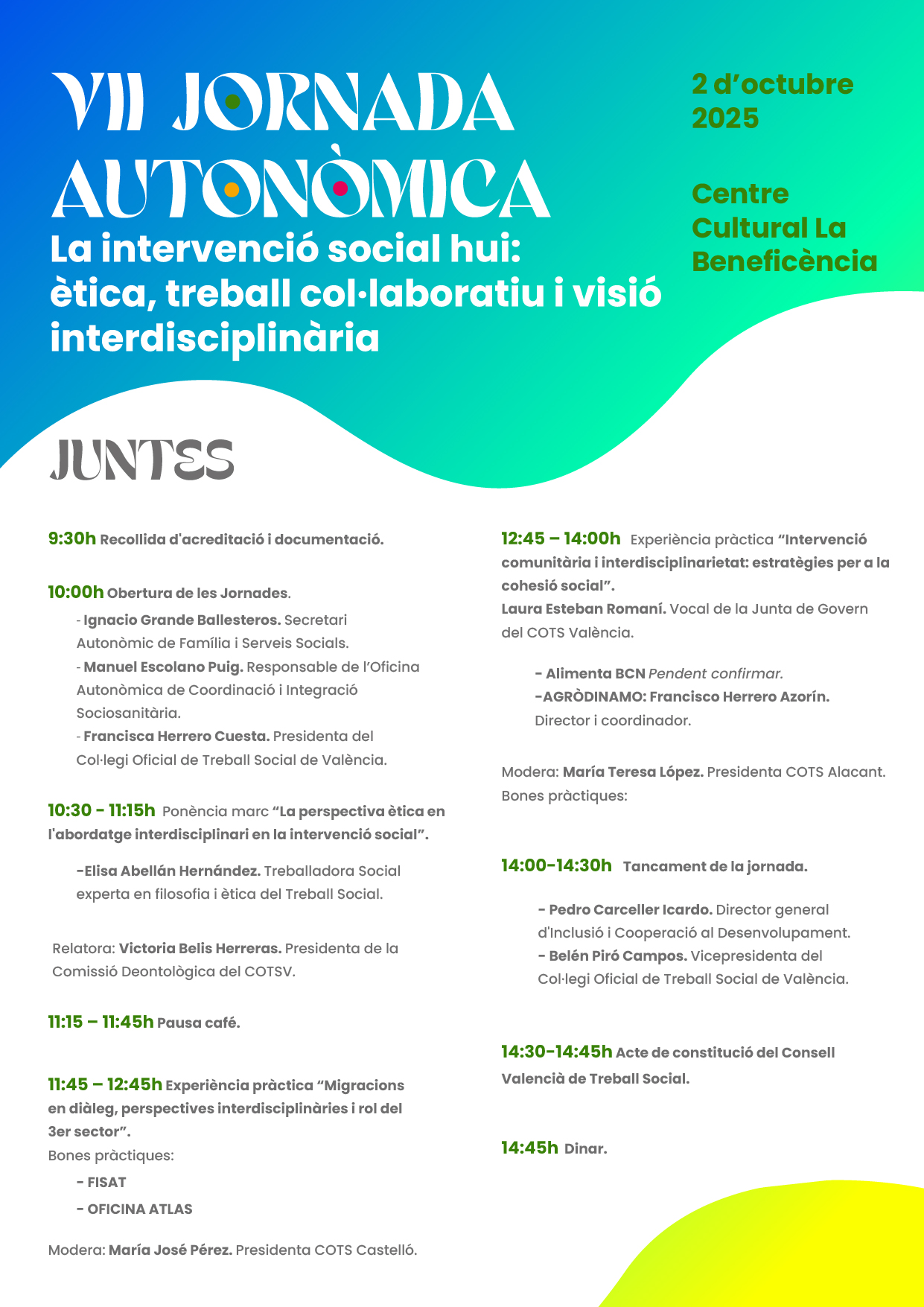 VII JORNADA AUTONÒMICA

La intervenció social hui: ètica, treball col·laboratiu i visió interdisciplinària

2 d'octubre 2025

Centre Cultural La Beneficència

JUNTES

9:30h Recollida d'acreditació i documentació.

10:00h Obertura de les Jornades.

- Ignacio Grande Ballesteros. Secretari Autonòmic de Família i Serveis Socials.
- Manuel Escolano Puig. Responsable de l'Oficina Autonòmica de Coordinació i Integració Sociosanitària.
- Francisca Herrero Cuesta. Presidenta del Col·legi Oficial de Treball Social de València.

10:30 - 11:15h Ponència marc "La perspectiva ètica en l'abordatge interdisciplinari en la intervenció social".

-Elisa Abellán Hernández. Treballadora Social experta en filosofia i ètica del Treball Social.

Relatora: Victoria Belis Herreras. Presidenta de la Comissió Deontològica del COTSV.

11:15 – 11:45h Pausa café.

11:45 – 12:45h Experiència pràctica "Migracions en diàleg, perspectives interdisciplinàries i rol del 3er sector".
Bones pràctiques:

- FISAT
- OFICINA ATLAS

Modera: María José Pérez. Presidenta COTS Castelló.

12:45 – 14:00h Experiència pràctica "Intervenció comunitària i interdisciplinarietat: estratègies per a la cohesió social".
Laura Esteban Romaní. Vocal de la Junta de Govern del COTS València.

- Alimenta BCN Pendent confirmar.
-AGRÒDINAMO: Francisco Herrero Azorín. Director i coordinador.

Modera: María Teresa López. Presidenta COTS Alacant.
Bones pràctiques:

14:00-14:30h Tancament de la jornada.

- Pedro Carceller Icardo. Director general d'Inclusió i Cooperació al Desenvolupament.
- Belén Piró Campos. Vicepresidenta del Col·legi Oficial de Treball Social de València.

14:30-14:45h Acte de constitució del Consell Valencià de Treball Social.

14:45h Dinar.